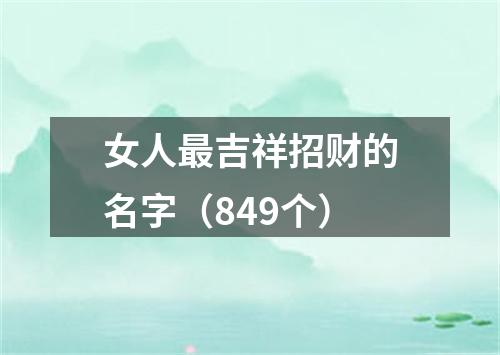 女人最吉祥招财的名字（849个）